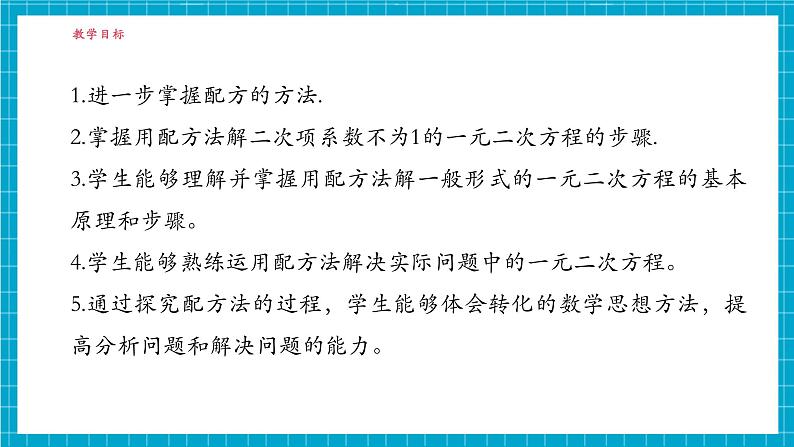 教学目标

1.进一步掌握配方的方法.

2.掌握用配方法解二次项系数不为1的一元二次方程的步骤.

3.学生能够理解并掌握用配方法解一般形式的一元二次方程的基本原理和步骤。

4.学生能够熟练运用配方法解决实际问题中的一元二次方程。

5.通过探究配方法的过程，学生能够体会转化的数学思想方法，提高分析问题和解决问题的能力。